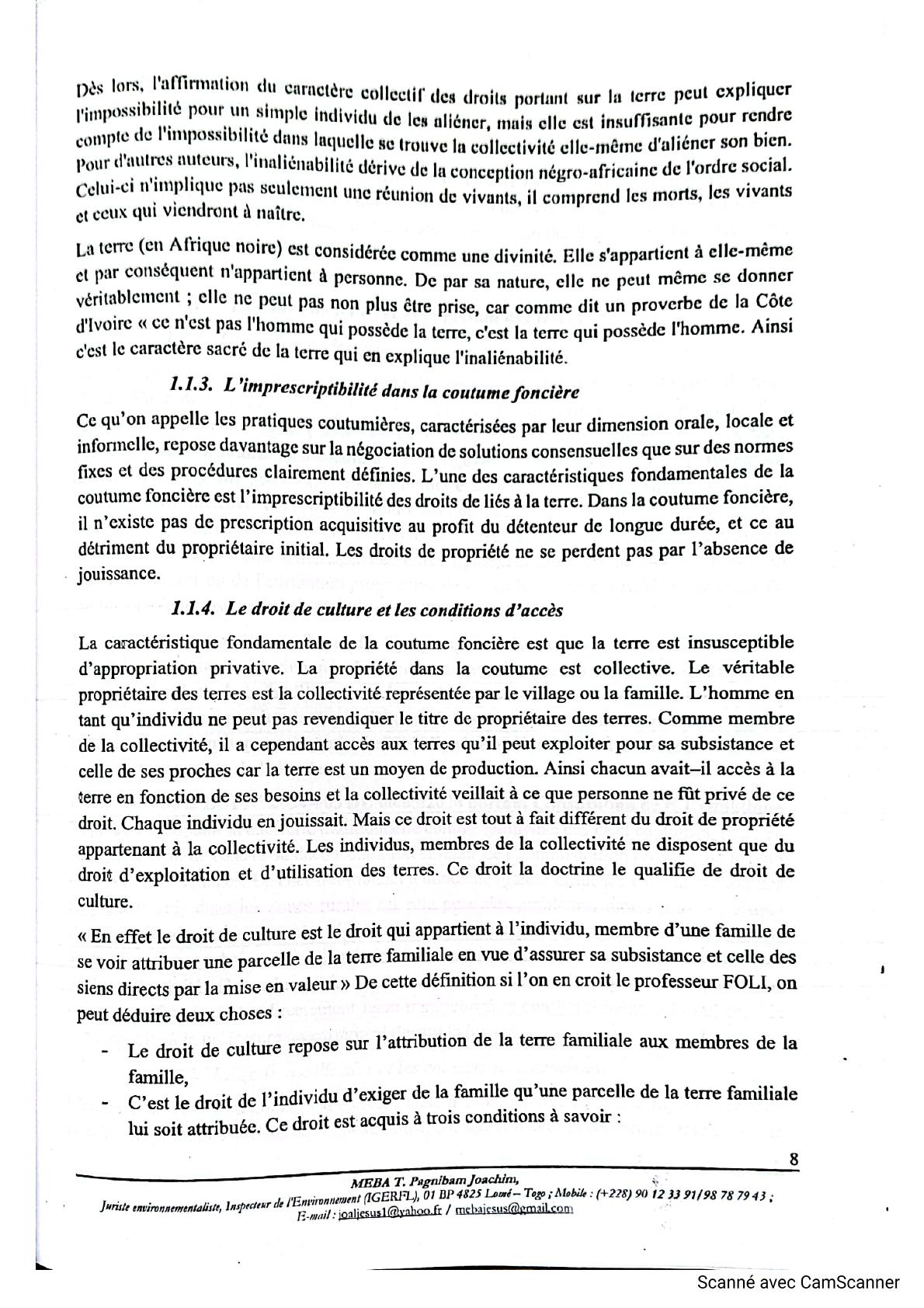 Dès lors, l'affirmation du caractère collectif des droits portant sur la terre peut expliquer l'impossibilité pour un simple individu de les aliéner, mais elle est insuffisante pour rendre compte de l'impossibilité dans laquelle se trouve la collectivité elle-même d'aliéner son bien. Pour d'autres auteurs, l'inaliénabilité dérive de la conception négro-africaine de l'ordre social. Celui-ci n'implique pas seulement une réunion de vivants, il comprend les morts, les vivants et ceux qui viendront à naître.

La terre (en Afrique noire) est considérée comme une divinité. Elle s'appartient à elle-même et par conséquent n'appartient à personne. De par sa nature, elle ne peut même se donner véritablement ; elle ne peut pas non plus être prise, car comme dit un proverbe de la Côte d'Ivoire « ce n'est pas l'homme qui possède la terre, c'est la terre qui possède l'homme. Ainsi c'est le caractère sacré de la terre qui en explique l'inaliénabilité.

1.1.3. L'imprescriptibilité dans la coutume foncière

Ce qu'on appelle les pratiques coutumières, caractérisées par leur dimension orale, locale et informelle, repose davantage sur la négociation de solutions consensuelles que sur des normes fixes et des procédures clairement définies. L'une des caractéristiques fondamentales de la coutume foncière est l'imprescriptibilité des droits de liés à la terre. Dans la coutume foncière, il n'existe pas de prescription acquisitive au profit du détenteur de longue durée, et ce au détriment du propriétaire initial. Les droits de propriété ne se perdent pas par l'absence de jouissance.

1.1.4. Le droit de culture et les conditions d'accès

La caractéristique fondamentale de la coutume foncière est que la terre est insusceptible d'appropriation privative. La propriété dans la coutume est collective. Le véritable propriétaire des terres est la collectivité représentée par le village ou la famille. L'homme en tant qu'individu ne peut pas revendiquer le titre de propriétaire des terres. Comme membre de la collectivité, il a cependant accès aux terres qu'il peut exploiter pour sa subsistance et celle de ses proches car la terre est un moyen de production. Ainsi chacun avait–il accès à la terre en fonction de ses besoins et la collectivité veillait à ce que personne ne fût privé de ce droit. Chaque individu en jouissait. Mais ce droit est tout à fait différent du droit de propriété appartenant à la collectivité. Les individus, membres de la collectivité ne disposent que du droit d'exploitation et d'utilisation des terres. Ce droit la doctrine le qualifie de droit de culture.

« En effet le droit de culture est le droit qui appartient à l'individu, membre d'une famille de se voir attribuer une parcelle de la terre familiale en vue d'assurer sa subsistance et celle des siens directs par la mise en valeur » De cette définition si l'on en croit le professeur FOLI, on peut déduire deux choses :

- Le droit de culture repose sur l'attribution de la terre familiale aux membres de la famille,
- C'est le droit de l'individu d'exiger de la famille qu'une parcelle de la terre familiale lui soit attribuée. Ce droit est acquis à trois conditions à savoir :

8

MEBA T. Pagnibam Joachim,
Juriste environnementaliste, Inspecteur de l'Environnement (IGERFL), 01 BP 4825 Lomé – Togo ; Mobile : (+228) 90 12 33 91/98 78 79 43 ;
E-mail : joaljesus1@yahoo.fr / mebajesus@gmail.com

Scanné avec CamScanner